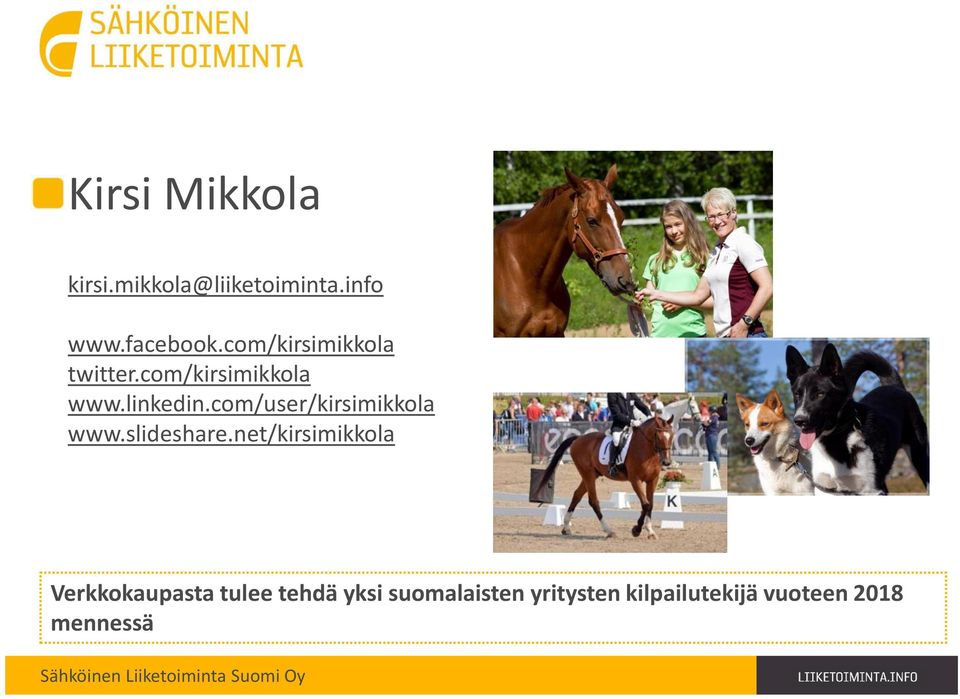 SÄHKÖINEN LIIKETOIMINTA

Kirsi Mikkola

kirsi.mikkola@liiketoiminta.info

www.facebook.com/kirsimikkola
twitter.com/kirsimikkola
www.linkedin.com/user/kirsimikkola
www.slideshare.net/kirsimikkola

K

Verkkokaupasta tulee tehdä yksi suomalaisten yritysten kilpailutekijä vuoteen 2018 mennessä

Sähköinen Liiketoiminta Suomi Oy

LIIKETOIMINTA.INFO